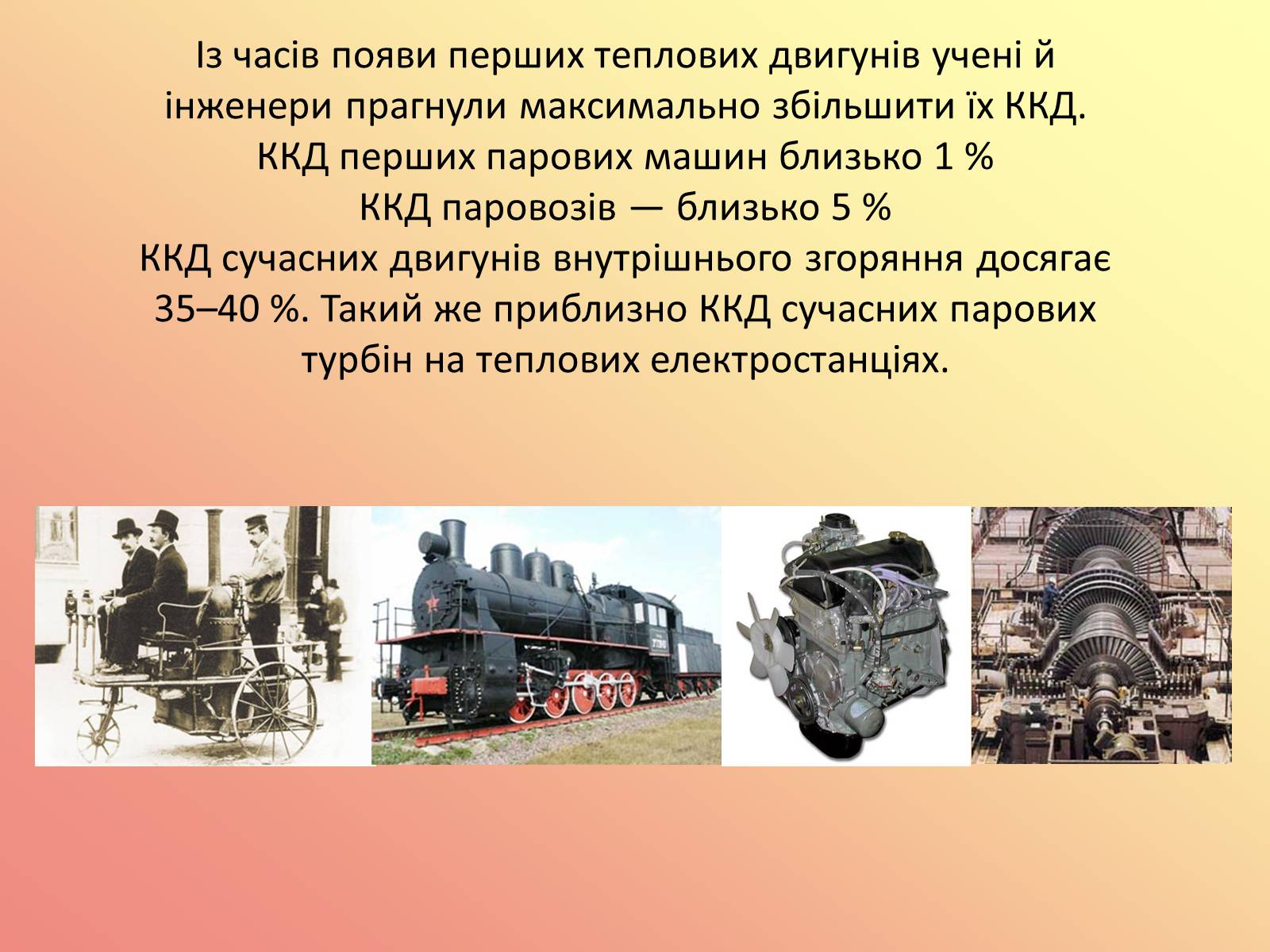 Із часів появи перших теплових двигунів учені й інженери прагнули максимально збільшити їх ККД.
ККД перших парових машин близько 1 %
ККД паровозів — близько 5 %
ККД сучасних двигунів внутрішнього згоряння досягає 35–40 %. Такий же приблизно ККД сучасних парових турбін на теплових електростанціях.